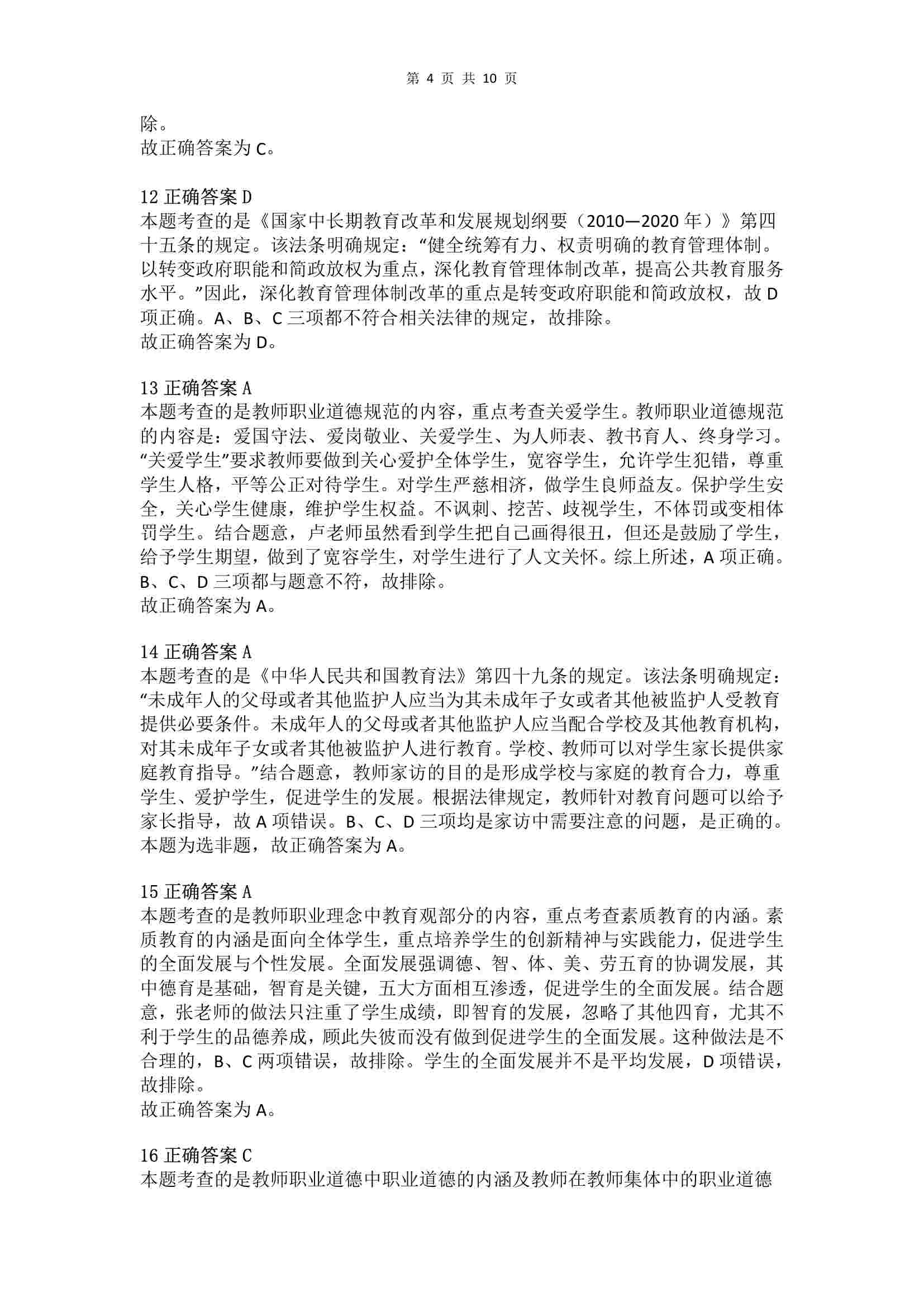 第 4 页 共 10 页

除。
故正确答案为 C。

12 正确答案 D
本题考查的是《国家中长期教育改革和发展规划纲要（2010—2020 年）》第四十五条的规定。该法条明确规定：“健全统筹有力、权责明确的教育管理体制。以转变政府职能和简政放权为重点，深化教育管理体制改革，提高公共教育服务水平。”因此，深化教育管理体制改革的重点是转变政府职能和简政放权，故 D 项正确。A、B、C 三项都不符合相关法律的规定，故排除。
故正确答案为 D。

13 正确答案 A
本题考查的是教师职业道德规范的内容，重点考查关爱学生。教师职业道德规范的内容是：爱国守法、爱岗敬业、关爱学生、为人师表、教书育人、终身学习。“关爱学生”要求教师要做到关心爱护全体学生，宽容学生，允许学生犯错，尊重学生人格，平等公正对待学生。对学生严慈相济，做学生良师益友。保护学生安全，关心学生健康，维护学生权益。不讽刺、挖苦、歧视学生，不体罚或变相体罚学生。结合题意，卢老师虽然看到学生把自己画得很丑，但还是鼓励了学生，给予学生期望，做到了宽容学生，对学生进行了人文关怀。综上所述，A 项正确。B、C、D 三项都与题意不符，故排除。
故正确答案为 A。

14 正确答案 A
本题考查的是《中华人民共和国教育法》第四十九条的规定。该法条明确规定：“未成年人的父母或者其他监护人应当为其未成年子女或者其他被监护人受教育提供必要条件。未成年人的父母或者其他监护人应当配合学校及其他教育机构，对其未成年子女或者其他被监护人进行教育。学校、教师可以对学生家长提供家庭教育指导。”结合题意，教师家访的目的是形成学校与家庭的教育合力，尊重学生、爱护学生，促进学生的发展。根据法律规定，教师针对教育问题可以给予家长指导，故 A 项错误。B、C、D 三项均是家访中需要注意的问题，是正确的。本题为选非题，故正确答案为 A。

15 正确答案 A
本题考查的是教师职业理念中教育观部分的内容，重点考查素质教育的内涵。素质教育的内涵是面向全体学生，重点培养学生的创新精神与实践能力，促进学生的全面发展与个性发展。全面发展强调德、智、体、美、劳五育的协调发展，其中德育是基础，智育是关键，五大方面相互渗透，促进学生的全面发展。结合题意，张老师的做法只注重了学生成绩，即智育的发展，忽略了其他四育，尤其不利于学生的品德养成，顾此失彼而没有做到促进学生的全面发展。这种做法是不合理的，B、C 两项错误，故排除。学生的全面发展并不是平均发展，D 项错误，故排除。
故正确答案为 A。

16 正确答案 C
本题考查的是教师职业道德中职业道德的内涵及教师在教师集体中的职业道德